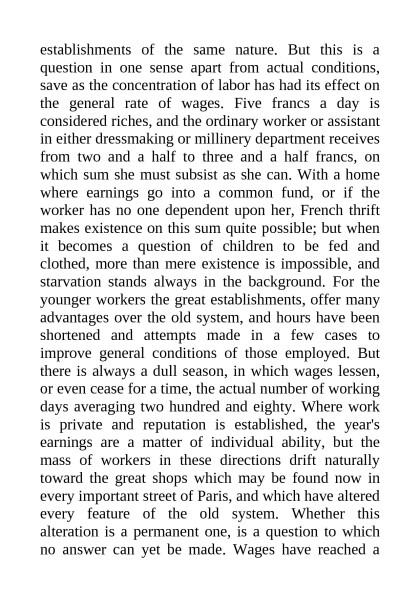 establishments of the same nature. But this is a question in one sense apart from actual conditions, save as the concentration of labor has had its effect on the general rate of wages. Five francs a day is considered riches, and the ordinary worker or assistant in either dressmaking or millinery department receives from two and a half to three and a half francs, on which sum she must subsist as she can. With a home where earnings go into a common fund, or if the worker has no one dependent upon her, French thrift makes existence on this sum quite possible; but when it becomes a question of children to be fed and clothed, more than mere existence is impossible, and starvation stands always in the background. For the younger workers the great establishments, offer many advantages over the old system, and hours have been shortened and attempts made in a few cases to improve general conditions of those employed. But there is always a dull season, in which wages lessen, or even cease for a time, the actual number of working days averaging two hundred and eighty. Where work is private and reputation is established, the year's earnings are a matter of individual ability, but the mass of workers in these directions drift naturally toward the great shops which may be found now in every important street of Paris, and which have altered every feature of the old system. Whether this alteration is a permanent one, is a question to which no answer can yet be made. Wages have reached a